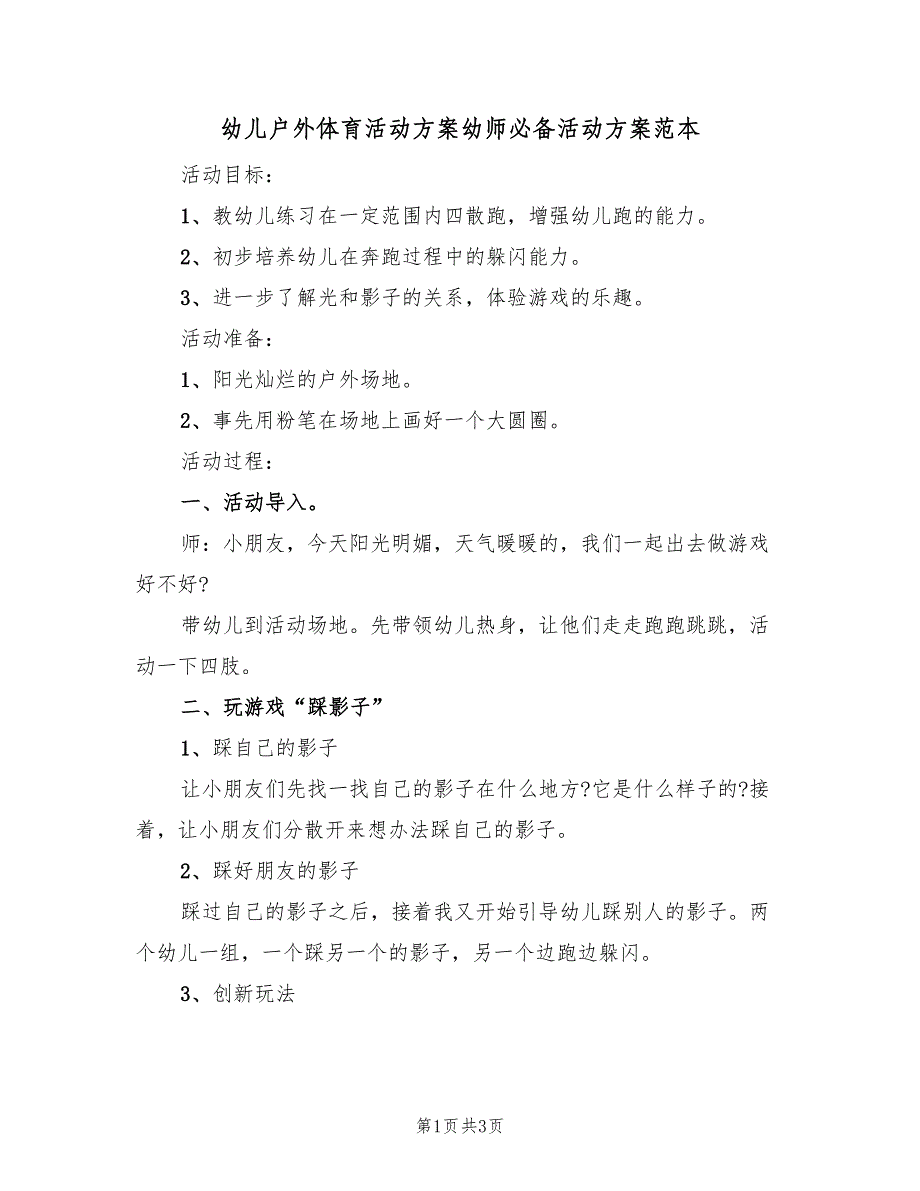 幼儿户外体育活动方案幼师必备活动方案范本

活动目标：

1、教幼儿练习在一定范围内四散跑，增强幼儿跑的能力。

2、初步培养幼儿在奔跑过程中的躲闪能力。

3、进一步了解光和影子的关系，体验游戏的乐趣。

活动准备：

1、阳光灿烂的户外场地。

2、事先用粉笔在场地上画好一个大圆圈。

活动过程：

一、活动导入。

师：小朋友，今天阳光明媚，天气暖暖的，我们一起出去做游戏好不好?

带幼儿到活动场地。先带领幼儿热身，让他们走走跑跑跳跳，活动一下四肢。

二、玩游戏“踩影子”

1、踩自己的影子

让小朋友们先找一找自己的影子在什么地方?它是什么样子的?接着，让小朋友们分散开来想办法踩自己的影子。

2、踩好朋友的影子

踩过自己的影子之后，接着我又开始引导幼儿踩别人的影子。两个幼儿一组，一个踩另一个的影子，另一个边跑边躲闪。

3、创新玩法

第1页 共3页